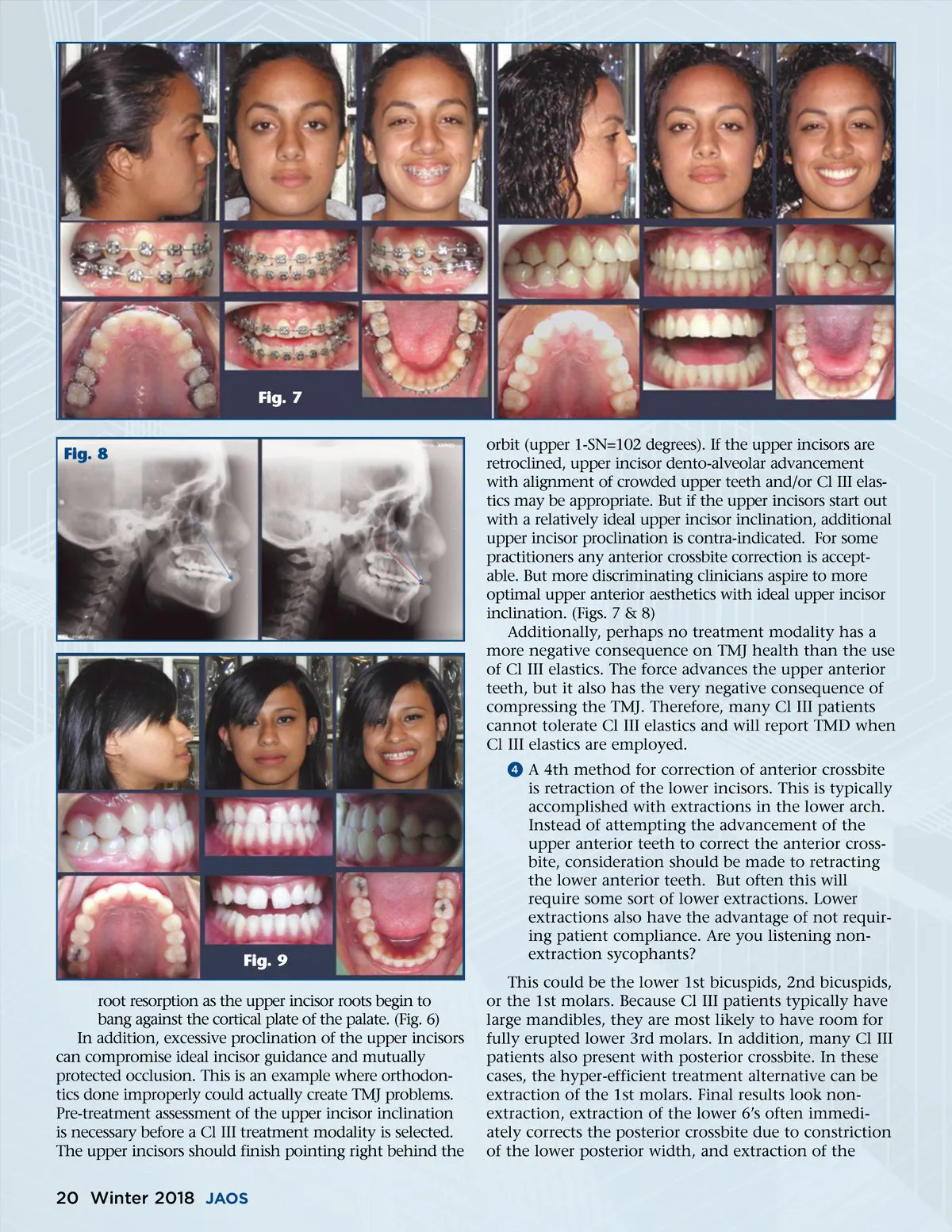 Fig. 7

Fig. 8

Fig. 9

root resorption as the upper incisor roots begin to bang against the cortical plate of the palate. (Fig. 6)

In addition, excessive proclination of the upper incisors can compromise ideal incisor guidance and mutually protected occlusion. This is an example where orthodontics done improperly could actually create TMJ problems. Pre-treatment assessment of the upper incisor inclination is necessary before a Cl III treatment modality is selected. The upper incisors should finish pointing right behind the orbit (upper 1-SN=102 degrees). If the upper incisors are retroclined, upper incisor dento-alveolar advancement with alignment of crowded upper teeth and/or Cl III elastics may be appropriate. But if the upper incisors start out with a relatively ideal upper incisor inclination, additional upper incisor proclination is contra-indicated. For some practitioners any anterior crossbite correction is acceptable. But more discriminating clinicians aspire to more optimal upper anterior aesthetics with ideal upper incisor inclination. (Figs. 7 & 8)

Additionally, perhaps no treatment modality has a more negative consequence on TMJ health than the use of Cl III elastics. The force advances the upper anterior teeth, but it also has the very negative consequence of compressing the TMJ. Therefore, many Cl III patients cannot tolerate Cl III elastics and will report TMD when Cl III elastics are employed.

4 A 4th method for correction of anterior crossbite is retraction of the lower incisors. This is typically accomplished with extractions in the lower arch. Instead of attempting the advancement of the upper anterior teeth to correct the anterior crossbite, consideration should be made to retracting the lower anterior teeth. But often this will require some sort of lower extractions. Lower extractions also have the advantage of not requiring patient compliance. Are you listening non-extraction sycophants?

This could be the lower 1st bicuspids, 2nd bicuspids, or the 1st molars. Because Cl III patients typically have large mandibles, they are most likely to have room for fully erupted lower 3rd molars. In addition, many Cl III patients also present with posterior crossbite. In these cases, the hyper-efficient treatment alternative can be extraction of the 1st molars. Final results look non-extraction, extraction of the lower 6's often immediately corrects the posterior crossbite due to constriction of the lower posterior width, and extraction of the

20 Winter 2018 JAOS